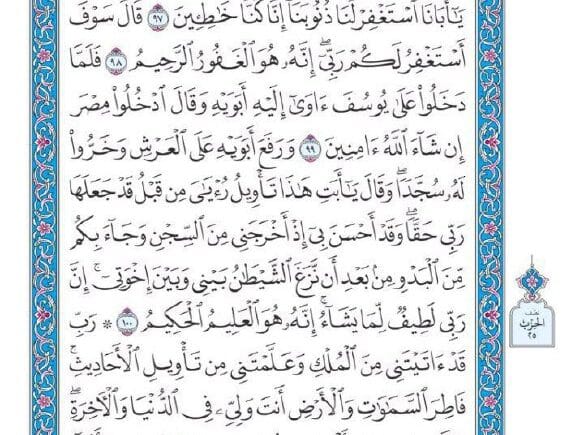 يَٰٓأَبَانَا ٱسۡتَغۡفِرۡ لَنَا ذُنُوبَنَآ إِنَّا كُنَّا خَٰطِـِٔينَ ٩٧ قَالَ سَوۡفَ أَسۡتَغۡفِرُ لَكُمۡ رَبِّيٓۖ إِنَّهُۥ هُوَ ٱلۡغَفُورُ ٱلرَّحِيمُ ٩٨ فَلَمَّا دَخَلُواْ عَلَىٰ يُوسُفَ ءَاوَىٰٓ إِلَيۡهِ أَبَوَيۡهِ وَقَالَ ٱدۡخُلُواْ مِصۡرَ إِن شَآءَ ٱللَّهُ ءَامِنِينَ ٩٩ وَرَفَعَ أَبَوَيۡهِ عَلَى ٱلۡعَرۡشِ وَخَرُّواْ لَهُۥ سُجَّدٗاۖ وَقَالَ يَٰٓأَبَتِ هَٰذَا تَأۡوِيلُ رُءۡيَٰيَ مِن قَبۡلُ قَدۡ جَعَلَهَا رَبِّي حَقّٗاۖ وَقَدۡ أَحۡسَنَ بِيٓ إِذۡ أَخۡرَجَنِي مِنَ ٱلسِّجۡنِ وَجَآءَ بِكُم مِّنَ ٱلۡبَدۡوِ مِنۢ بَعۡدِ أَن نَّزَغَ ٱلشَّيۡطَٰنُ بَيۡنِي وَبَيۡنَ إِخۡوَتِيٓۚ إِنَّ رَبِّي لَطِيفٞ لِّمَا يَشَآءُۚ إِنَّهُۥ هُوَ ٱلۡعَلِيمُ ٱلۡحَكِيمُ ١٠٠ ۞ رَبِّ قَدۡ ءَاتَيۡتَنِي مِنَ ٱلۡمُلۡكِ وَعَلَّمۡتَنِي مِن تَأۡوِيلِ ٱلۡأَحَادِيثِۚ فَاطِرَ ٱلسَّمَٰوَٰتِ وَٱلۡأَرۡضِ أَنتَ وَلِيِّۦ فِي ٱلدُّنۡيَا وَٱلۡأٓخِرَةِۖ

نصف الحزب ٢٥